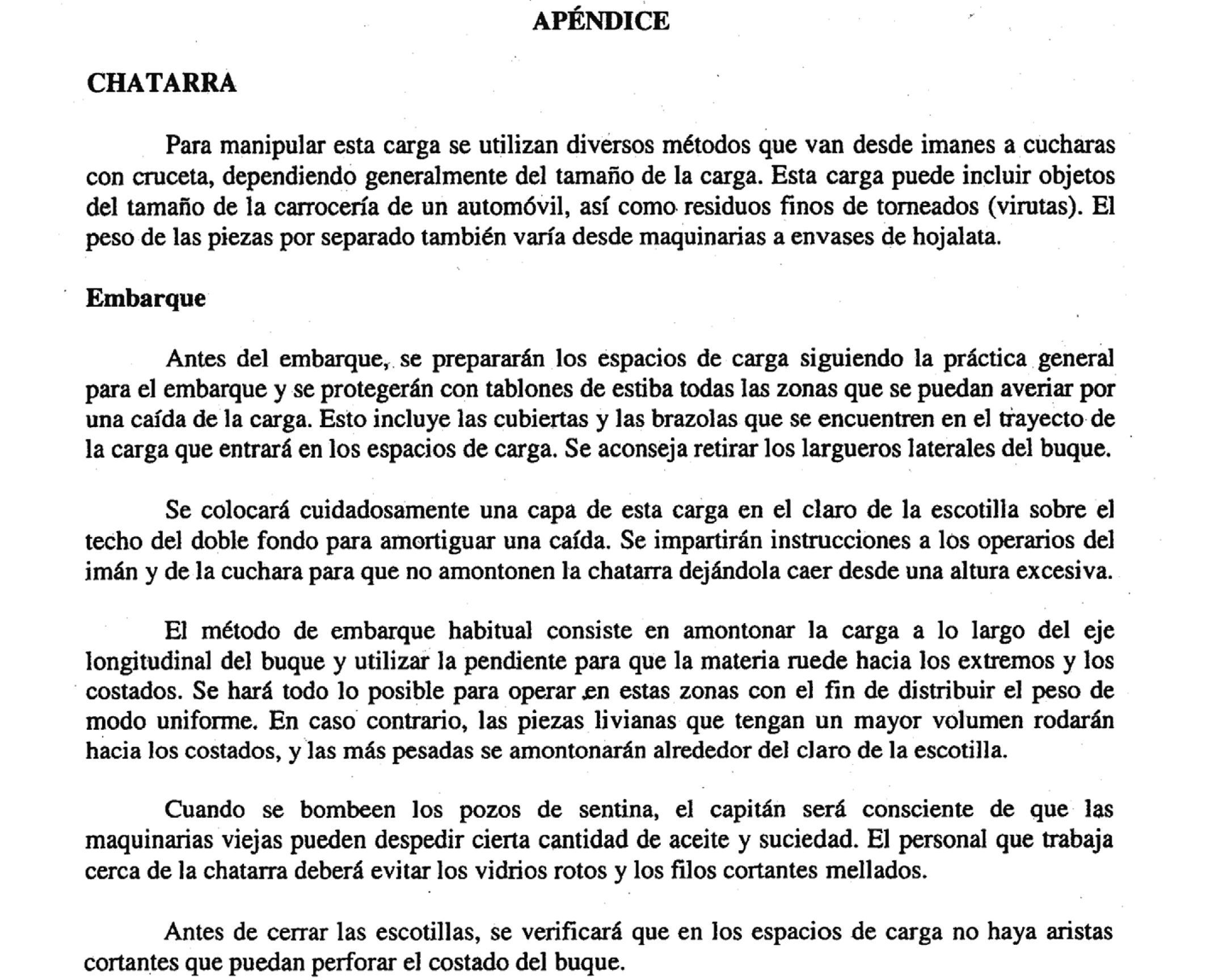 APÉNDICE

CHATARRA

Para manipular esta carga se utilizan diversos métodos que van desde imanes a cucharas con cruceta, dependiendo generalmente del tamaño de la carga. Esta carga puede incluir objetos del tamaño de la carrocería de un automóvil, así como residuos finos de torneados (virutas). El peso de las piezas por separado también varía desde maquinarias a envases de hojalata.

Embarque

Antes del embarque, se prepararán los espacios de carga siguiendo la práctica general para el embarque y se protegerán con tablones de estiba todas las zonas que se puedan averiar por una caída de la carga. Esto incluye las cubiertas y las brazolas que se encuentren en el trayecto de la carga que entrará en los espacios de carga. Se aconseja retirar los largueros laterales del buque.

Se colocará cuidadosamente una capa de esta carga en el claro de la escotilla sobre el techo del doble fondo para amortiguar una caída. Se impartirán instrucciones a los operarios del imán y de la cuchara para que no amontonen la chatarra dejándola caer desde una altura excesiva.

El método de embarque habitual consiste en amontonar la carga a lo largo del eje longitudinal del buque y utilizar la pendiente para que la materia ruede hacia los extremos y los costados. Se hará todo lo posible para operar en estas zonas con el fin de distribuir el peso de modo uniforme. En caso contrario, las piezas livianas que tengan un mayor volumen rodarán hacia los costados, y las más pesadas se amontonarán alrededor del claro de la escotilla.

Cuando se bombeen los pozos de sentina, el capitán será consciente de que las maquinarias viejas pueden despedir cierta cantidad de aceite y suciedad. El personal que trabaja cerca de la chatarra deberá evitar los vidrios rotos y los filos cortantes mellados.

Antes de cerrar las escotillas, se verificará que en los espacios de carga no haya aristas cortantes que puedan perforar el costado del buque.